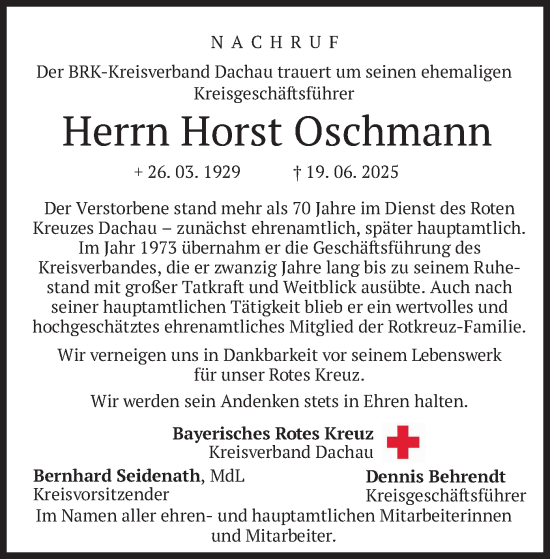 NACHRUF

Der BRK-Kreisverband Dachau trauert um seinen ehemaligen Kreisgeschäftsführer

Herrn Horst Oschmann

+ 26. 03. 1929 † 19. 06. 2025

Der Verstorbene stand mehr als 70 Jahre im Dienst des Roten Kreuzes Dachau – zunächst ehrenamtlich, später hauptamtlich. Im Jahr 1973 übernahm er die Geschäftsführung des Kreisverbandes, die er zwanzig Jahre lang bis zu seinem Ruhestand mit großer Tatkraft und Weitblick ausübte. Auch nach seiner hauptamtlichen Tätigkeit blieb er ein wertvolles und hochgeschätztes ehrenamtliches Mitglied der Rotkreuz-Familie.

Wir verneigen uns in Dankbarkeit vor seinem Lebenswerk für unser Rotes Kreuz.

Wir werden sein Andenken stets in Ehren halten.

Bayerisches Rotes Kreuz
Kreisverband Dachau

Bernhard Seidenath, MdL
Kreisvorsitzender

Dennis Behrendt
Kreisgeschäftsführer

Im Namen aller ehren- und hauptamtlichen Mitarbeiterinnen und Mitarbeiter.